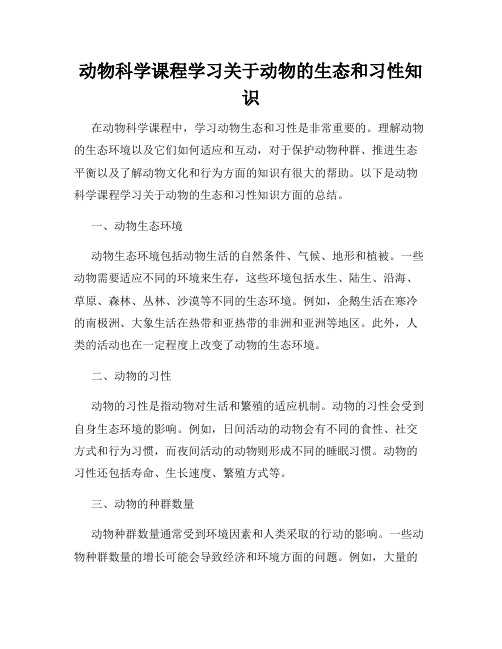 动物科学课程学习关于动物的生态和习性知识

在动物科学课程中，学习动物生态和习性是非常重要的。理解动物的生态环境以及它们如何适应和互动，对于保护动物种群、推进生态平衡以及了解动物文化和行为方面的知识有很大的帮助。以下是动物科学课程学习关于动物的生态和习性知识方面的总结。

一、动物生态环境

动物生态环境包括动物生活的自然条件、气候、地形和植被。一些动物需要适应不同的环境来生存，这些环境包括水生、陆生、沿海、草原、森林、丛林、沙漠等不同的生态环境。例如，企鹅生活在寒冷的南极洲、大象生活在热带和亚热带的非洲和亚洲等地区。此外，人类的活动也在一定程度上改变了动物的生态环境。

二、动物的习性

动物的习性是指动物对生活和繁殖的适应机制。动物的习性会受到自身生态环境的影响。例如，日间活动的动物会有不同的食性、社交方式和行为习惯，而夜间活动的动物则形成不同的睡眠习惯。动物的习性还包括寿命、生长速度、繁殖方式等。

三、动物的种群数量

动物种群数量通常受到环境因素和人类采取的行动的影响。一些动物种群数量的增长可能会导致经济和环境方面的问题。例如，大量的